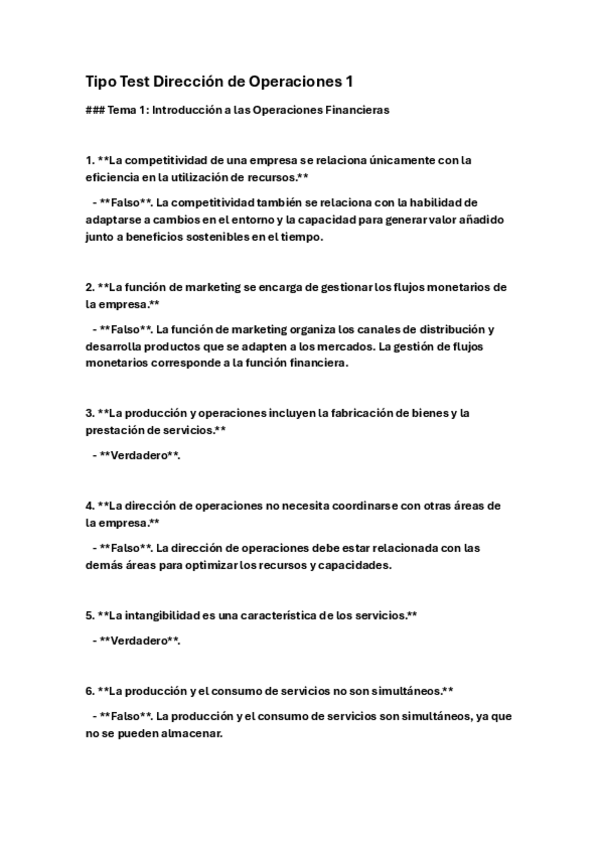 Tipo Test Dirección de Operaciones 1

### Tema 1: Introducción a las Operaciones Financieras

1. **La competitividad de una empresa se relaciona únicamente con la eficiencia en la utilización de recursos.**

- **Falso**. La competitividad también se relaciona con la habilidad de adaptarse a cambios en el entorno y la capacidad para generar valor añadido junto a beneficios sostenibles en el tiempo.

2. **La función de marketing se encarga de gestionar los flujos monetarios de la empresa.**

- **Falso**. La función de marketing organiza los canales de distribución y desarrolla productos que se adapten a los mercados. La gestión de flujos monetarios corresponde a la función financiera.

3. **La producción y operaciones incluyen la fabricación de bienes y la prestación de servicios.**

- **Verdadero**.

4. **La dirección de operaciones no necesita coordinarse con otras áreas de la empresa.**

- **Falso**. La dirección de operaciones debe estar relacionada con las demás áreas para optimizar los recursos y capacidades.

5. **La intangibilidad es una característica de los servicios.**

- **Verdadero**.

6. **La producción y el consumo de servicios no son simultáneos.**

- **Falso**. La producción y el consumo de servicios son simultáneos, ya que no se pueden almacenar.